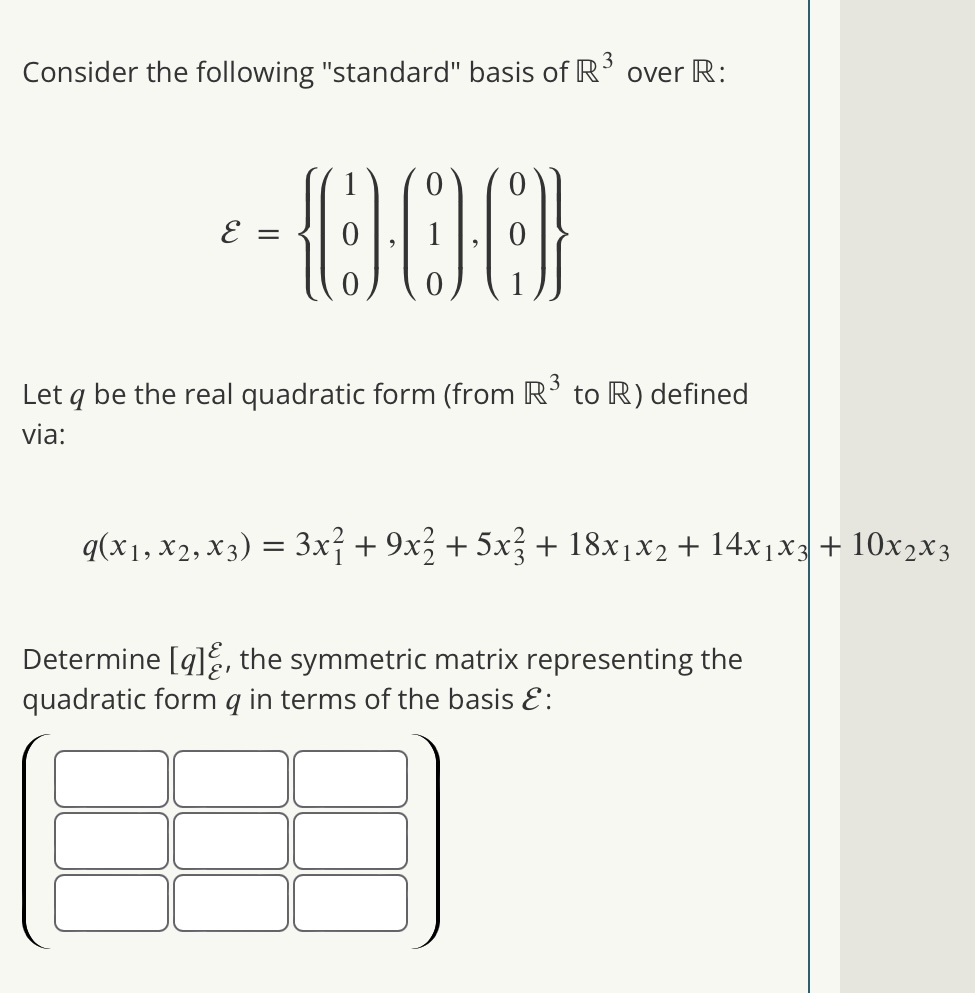 Consider the following "standard" basis of $\mathbb{R}^3$ over $\mathbb{R}$:

$\mathcal{E} = \left\{ \begin{pmatrix} 1 \\ 0 \\ 0 \end{pmatrix}, \begin{pmatrix} 0 \\ 1 \\ 0 \end{pmatrix}, \begin{pmatrix} 0 \\ 0 \\ 1 \end{pmatrix} \right\}$

Let $q$ be the real quadratic form (from $\mathbb{R}^3$ to $\mathbb{R}$) defined via:

$q(x_1, x_2, x_3) = 3x_1^2 + 9x_2^2 + 5x_3^2 + 18x_1x_2 + 14x_1x_3 + 10x_2x_3$

Determine $[q]_{\mathcal{E}}^{\mathcal{E}}$, the symmetric matrix representing the quadratic form $q$ in terms of the basis $\mathcal{E}$: